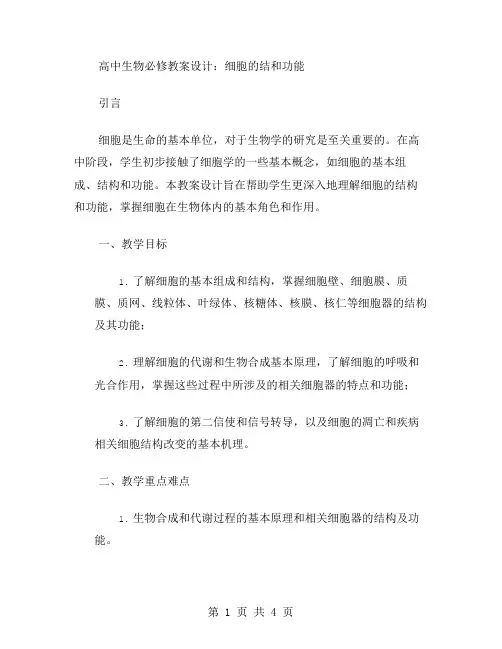 高中生物必修教案设计：细胞的结和功能

引言

细胞是生命的基本单位，对于生物学的研究是至关重要的。在高中阶段，学生初步接触了细胞学的一些基本概念，如细胞的基本组成、结构和功能。本教案设计旨在帮助学生更深入地理解细胞的结构和功能，掌握细胞在生物体内的基本角色和作用。

一、教学目标

1. 了解细胞的基本组成和结构，掌握细胞壁、细胞膜、质膜、质网、线粒体、叶绿体、核糖体、核膜、核仁等细胞器的结构及其功能；

2. 理解细胞的代谢和生物合成基本原理，了解细胞的呼吸和光合作用，掌握这些过程中所涉及的相关细胞器的特点和功能；

3. 了解细胞的第二信使和信号转导，以及细胞的凋亡和疾病相关细胞结构改变的基本机理。

二、教学重点难点

1. 生物合成和代谢过程的基本原理和相关细胞器的结构及功能。

第 1 页 共 4 页